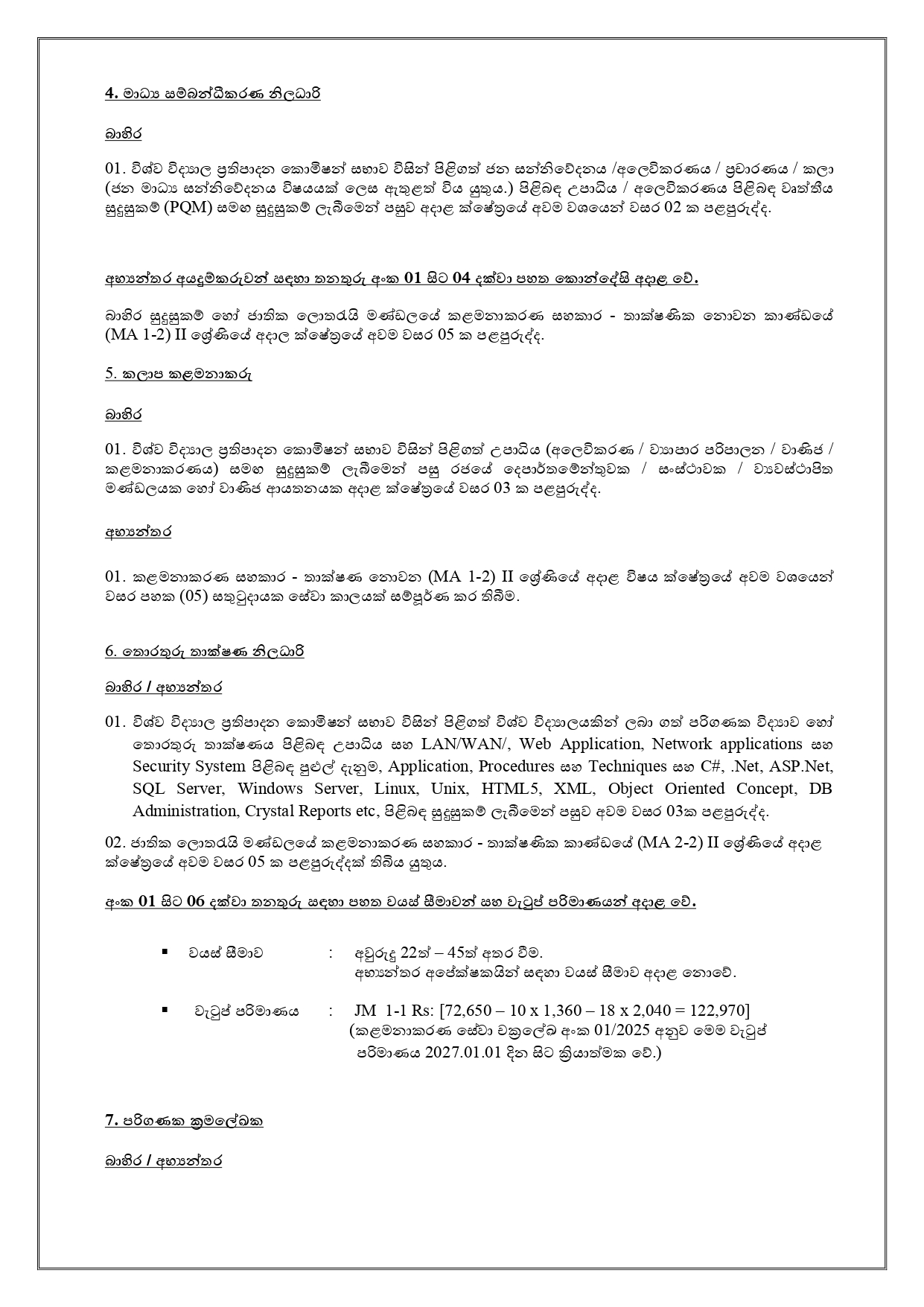 4. මාධ්‍ය සම්බන්ධීකරණ නිලධාරි

බාහිර

01. විශ්ව විද්‍යාල ප්‍රතිපාදන කොමිෂන් සභාව විසින් පිළිගත් ජන සන්නිවේදනය /අලෙවිකරණය / ප්‍රචාරණය / කලා (ජන මාධ්‍ය සන්නිවේදනය විෂයයක් ලෙස ඇතුළත් විය යුතුය.) පිළිබඳ උපාධිය / අලෙවිකරණය පිළිබඳ වෘත්තීය සුදුසුකම් (PQM) සමඟ සුදුසුකම් ලැබීමෙන් පසුව අදාළ ක්ෂේත්‍රයේ අවම වශයෙන් වසර 02 ක පළපුරුද්ද.

අභ්‍යන්තර අයදුම්කරුවන් සඳහා තනතුරු අංක 01 සිට 04 දක්වා පහත කොන්දේසි අදාළ වේ.

බාහිර සුදුසුකම් හෝ ජාතික ලොතරැයි මණ්ඩලයේ කළමනාකරණ සහකාර - තාක්ෂණික නොවන කාණ්ඩයේ (MA 1-2) II ශ්‍රේණියේ අදාල ක්ෂේත්‍රයේ අවම වසර 05 ක පළපුරුද්ද.

5. කලාප කළමනාකරු

බාහිර

01. විශ්ව විද්‍යාල ප්‍රතිපාදන කොමිෂන් සභාව විසින් පිළිගත් උපාධිය (අලෙවිකරණ / ව්‍යාපාර පරිපාලන / වාණිජ / කළමනාකරණය) සමඟ සුදුසුකම් ලැබීමෙන් පසු රජයේ දෙපාර්තමේන්තුවක / සංස්ථාවක / ව්‍යවස්ථාපිත මණ්ඩලයක හෝ වාණිජ ආයතනයක අදාළ ක්ෂේත්‍රයේ වසර 03 ක පළපුරුද්ද.

අභ්‍යන්තර

01. කළමනාකරණ සහකාර - තාක්ෂණ නොවන (MA 1-2) II ශ්‍රේණියේ අදාළ විෂය ක්ෂේත්‍රයේ අවම වශයෙන් වසර පහක (05) සතුටුදායක සේවා කාලයක් සම්පූර්ණ කර තිබීම.

6. තොරතුරු තාක්ෂණ නිලධාරි

බාහිර / අභ්‍යන්තර

01. විශ්ව විද්‍යාල ප්‍රතිපාදන කොමිෂන් සභාව විසින් පිළිගත් විශ්ව විද්‍යාලයකින් ලබා ගත් පරිගණක විද්‍යාව හෝ තොරතුරු තාක්ෂණය පිළිබඳ උපාධිය සහ LAN/WAN/, Web Application, Network applications සහ Security System පිළිබඳ පුළුල් දැනුම, Application, Procedures සහ Techniques සහ C#, .Net, ASP.Net, SQL Server, Windows Server, Linux, Unix, HTML5, XML, Object Oriented Concept, DB Administration, Crystal Reports etc, පිළිබඳ සුදුසුකම් ලැබීමෙන් පසුව අවම වසර 03ක පළපුරුද්ද.

02. ජාතික ලොතරැයි මණ්ඩලයේ කළමනාකරණ සහකාර - තාක්ෂණික කාණ්ඩයේ (MA 2-2) II ශ්‍රේණියේ අදාළ ක්ෂේත්‍රයේ අවම වසර 05 ක පළපුරුද්දක් තිබිය යුතුය.

අංක 01 සිට 06 දක්වා තනතුරු සඳහා පහත වයස් සීමාවන් සහ වැටුප් පරිමාණයන් අදාළ වේ.

▪ වයස් සීමාව : අවුරුදු 22ත් – 45ත් අතර වීම.
අභ්‍යන්තර අපේක්ෂකයින් සඳහා වයස් සීමාව අදාළ නොවේ.

▪ වැටුප් පරිමාණය : JM 1-1 Rs: [72,650 – 10 x 1,360 – 18 x 2,040 = 122,970]
(කළමනාකරණ සේවා චක්‍රලේඛ අංක 01/2025 අනුව මෙම වැටුප් පරිමාණය 2027.01.01 දින සිට ක්‍රියාත්මක වේ.)

7. පරිගණක ක්‍රමලේඛක

බාහිර / අභ්‍යන්තර